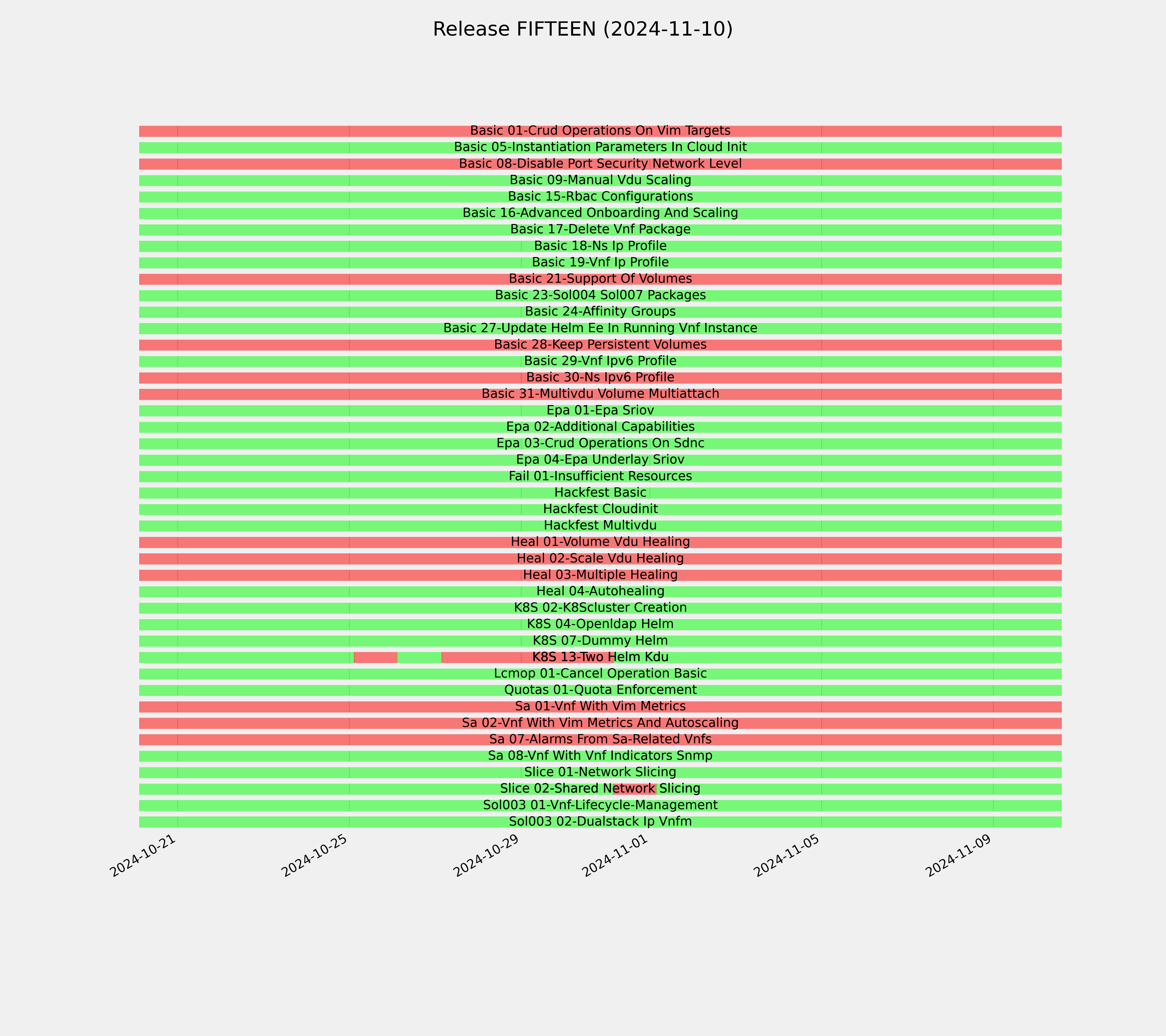 Release FIFTEEN (2024-11-10)

Basic 01-Crud Operations On Vim Targets
Basic 05-Instantiation Parameters In Cloud Init
Basic 08-Disable Port Security Network Level
Basic 09-Manual Vdu Scaling
Basic 15-Rbac Configurations
Basic 16-Advanced Onboarding And Scaling
Basic 17-Delete Vnf Package
Basic 18-Ns Ip Profile
Basic 19-Vnf Ip Profile
Basic 21-Support Of Volumes
Basic 23-Sol004 Sol007 Packages
Basic 24-Affinity Groups
Basic 27-Update Helm Ee In Running Vnf Instance
Basic 28-Keep Persistent Volumes
Basic 29-Vnf Ipv6 Profile
Basic 30-Ns Ipv6 Profile
Basic 31-Multivdu Volume Multiattach
Epa 01-Epa Sriov
Epa 02-Additional Capabilities
Epa 03-Crud Operations On Sdnc
Epa 04-Epa Underlay Sriov
Fail 01-Insufficient Resources
Hackfest Basic
Hackfest Cloudinit
Hackfest Multivdu
Heal 01-Volume Vdu Healing
Heal 02-Scale Vdu Healing
Heal 03-Multiple Healing
Heal 04-Autohealing
K8S 02-K8Scluster Creation
K8S 04-Openldap Helm
K8S 07-Dummy Helm
K8S 13-Two Helm Kdu
Lcmop 01-Cancel Operation Basic
Quotas 01-Quota Enforcement
Sa 01-Vnf With Vim Metrics
Sa 02-Vnf With Vim Metrics And Autoscaling
Sa 07-Alarms From Sa-Related Vnfs
Sa 08-Vnf With Vnf Indicators Snmp
Slice 01-Network Slicing
Slice 02-Shared Network Slicing
Sol003 01-Vnf-Lifecycle-Management
Sol003 02-Dualstack Ip Vnfm

2024-10-21
2024-10-25
2024-10-29
2024-11-01
2024-11-05
2024-11-09